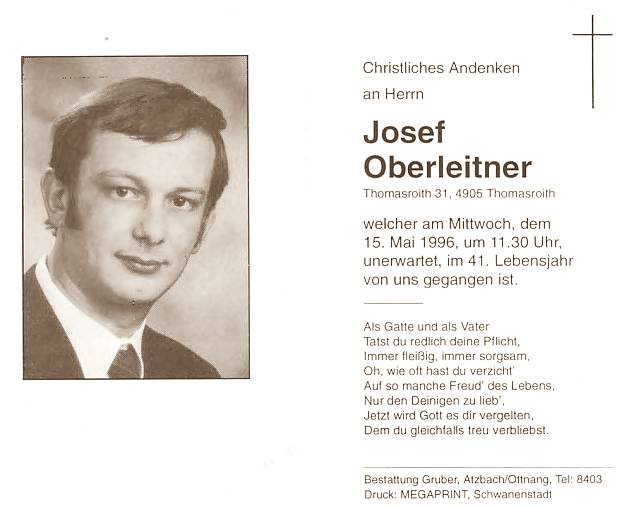 Christliches Andenken
an Herrn

Josef
Oberleitner

Thomasroith 31, 4905 Thomasroith

welcher am Mittwoch, dem 15. Mai 1996, um 11.30 Uhr, unerwartet, im 41. Lebensjahr von uns gegangen ist.

Als Gatte und als Vater
Tatst du redlich deine Pflicht,
Immer fleißig, immer sorgsam,
Oh, wie oft hast du verzicht'
Auf so manche Freud' des Lebens,
Nur den Deinigen zu lieb',
Jetzt wird Gott es dir vergelten,
Dem du gleichfalls treu verbliebst.

Bestattung Gruber, Atzbach/Ottnang, Tel: 8403
Druck: MEGAPRINT, Schwanenstadt